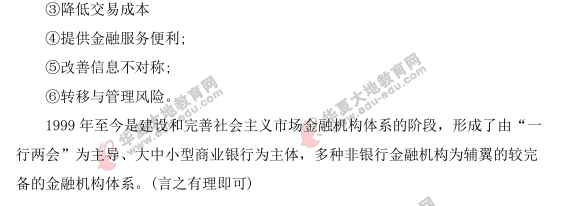 ③降低交易成本

④提供金融服务便利；

⑤改善信息不对称；

⑥转移与管理风险。

1999 年至今是建设和完善社会主义市场金融机构体系的阶段，形成了由“一行两会”为主导、大中小型商业银行为主体，多种非银行金融机构为辅翼的较完备的金融机构体系。(言之有理即可)

华夏大地教育网 www.edu-edu.com

华夏大地教育网 www.edu-edu.com